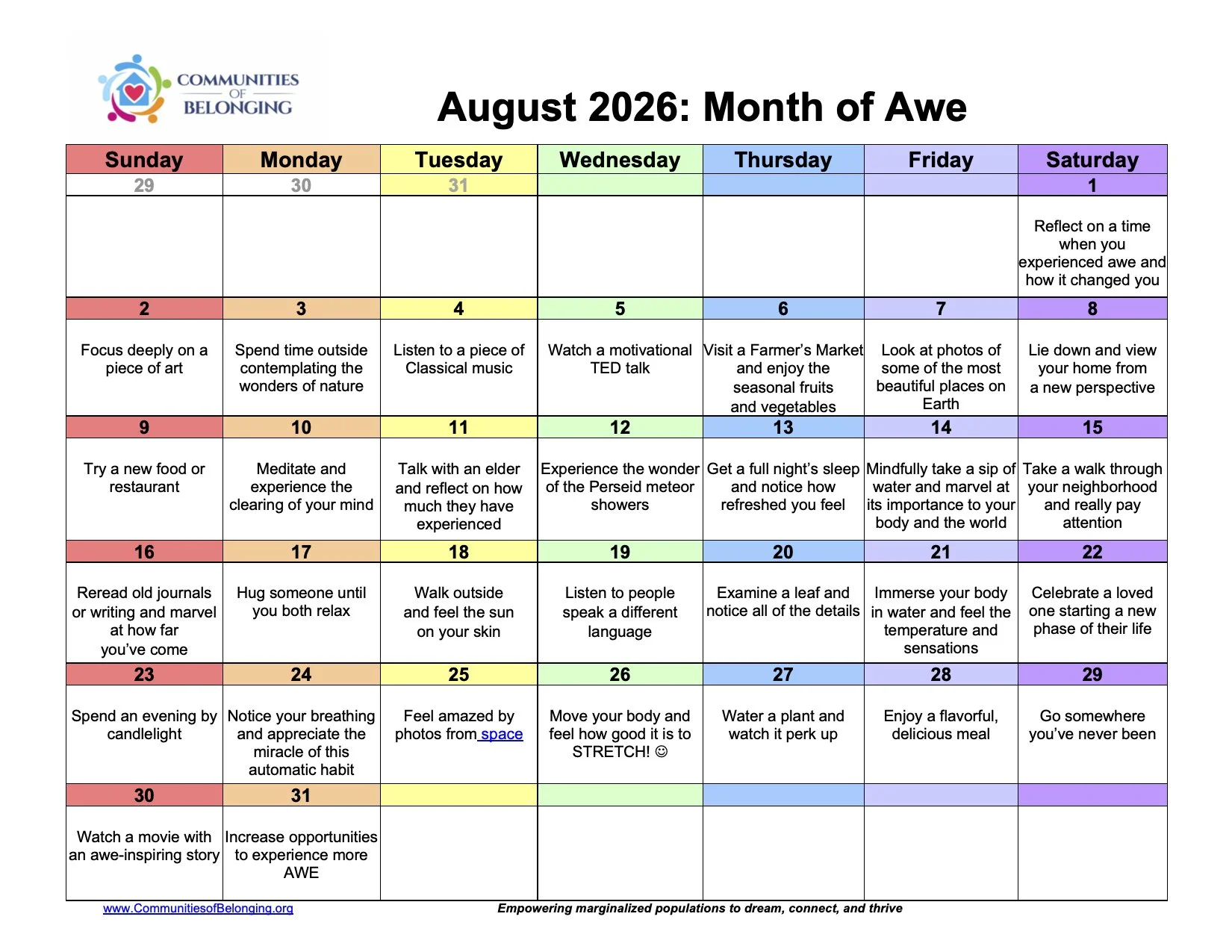 COMMUNITIES OF BELONGING

August 2026: Month of Awe

| Sunday | Monday | Tuesday | Wednesday | Thursday | Friday | Saturday |
|---|---|---|---|---|---|---|
| 29 | 30 | 31 | | | | 1 |
| | | | | | | Reflect on a time when you experienced awe and how it changed you |
| 2 | 3 | 4 | 5 | 6 | 7 | 8 |
| Focus deeply on a piece of art | Spend time outside contemplating the wonders of nature | Listen to a piece of Classical music | Watch a motivational TED talk | Visit a Farmer's Market and enjoy the seasonal fruits and vegetables | Look at photos of some of the most beautiful places on Earth | Lie down and view your home from a new perspective |
| 9 | 10 | 11 | 12 | 13 | 14 | 15 |
| Try a new food or restaurant | Meditate and experience the clearing of your mind | Talk with an elder and reflect on how much they have experienced | Experience the wonder of the Perseid meteor showers | Get a full night's sleep and notice how refreshed you feel | Mindfully take a sip of water and marvel at its importance to your body and the world | Take a walk through your neighborhood and really pay attention |
| 16 | 17 | 18 | 19 | 20 | 21 | 22 |
| Reread old journals or writing and marvel at how far you've come | Hug someone until you both relax | Walk outside and feel the sun on your skin | Listen to people speak a different language | Examine a leaf and notice all of the details | Immerse your body in water and feel the temperature and sensations | Celebrate a loved one starting a new phase of their life |
| 23 | 24 | 25 | 26 | 27 | 28 | 29 |
| Spend an evening by candlelight | Notice your breathing and appreciate the miracle of this automatic habit | Feel amazed by photos from space | Move your body and feel how good it is to STRETCH! ☺ | Water a plant and watch it perk up | Enjoy a flavorful, delicious meal | Go somewhere you've never been |
| 30 | 31 | | | | | |
| Watch a movie with an awe-inspiring story | Increase opportunities to experience more AWE | | | | | |

www.CommunitiesofBelonging.org
Empowering marginalized populations to dream, connect, and thrive